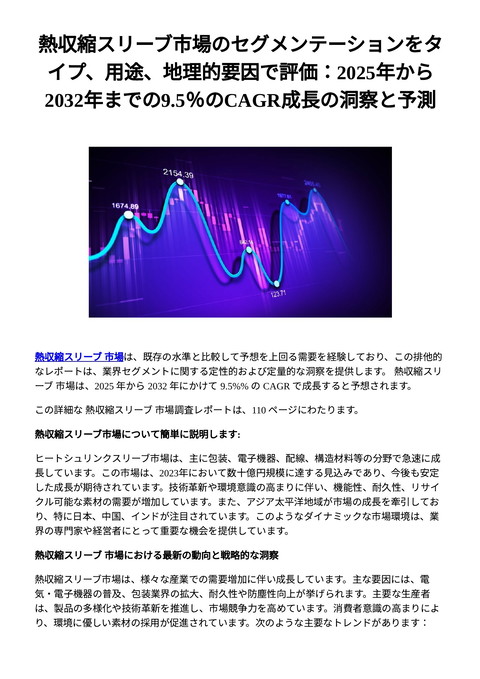 熱収縮スリーブ市場のセグメンテーションをタイプ、用途、地理的要因で評価：2025年から2032年までの9.5％のCAGR成長の洞察と予測

1674.89
2154.39
123.71

熱収縮スリーブ 市場は、既存の水準と比較して予想を上回る需要を経験しており、この排他的なレポートは、業界セグメントに関する定性的および定量的な洞察を提供します。 熱収縮スリーブ 市場は、2025 年から 2032 年にかけて 9.5%% の CAGR で成長すると予想されます。

この詳細な 熱収縮スリーブ 市場調査レポートは、110 ページにわたります。

熱収縮スリーブ市場について簡単に説明します:

ヒートシュリンクスリーブ市場は、主に包装、電子機器、配線、構造材料等の分野で急速に成長しています。この市場は、2023年において数十億円規模に達する見込みであり、今後も安定した成長が期待されています。技術革新や環境意識の高まりに伴い、機能性、耐久性、リサイクル可能な素材の需要が増加しています。また、アジア太平洋地域が市場の成長を牽引しており、特に日本、中国、インドが注目されています。このようなダイナミックな市場環境は、業界の専門家や経営者にとって重要な機会を提供しています。

熱収縮スリーブ 市場における最新の動向と戦略的な洞察

熱収縮スリーブ市場は、様々な産業での需要増加に伴い成長しています。主な要因には、電気・電子機器の普及、包装業界の拡大、耐久性や防塵性向上が挙げられます。主要な生産者は、製品の多様化や技術革新を推進し、市場競争力を高めています。消費者意識の高まりにより、環境に優しい素材の採用が促進されています。次のような主要なトレンドがあります：